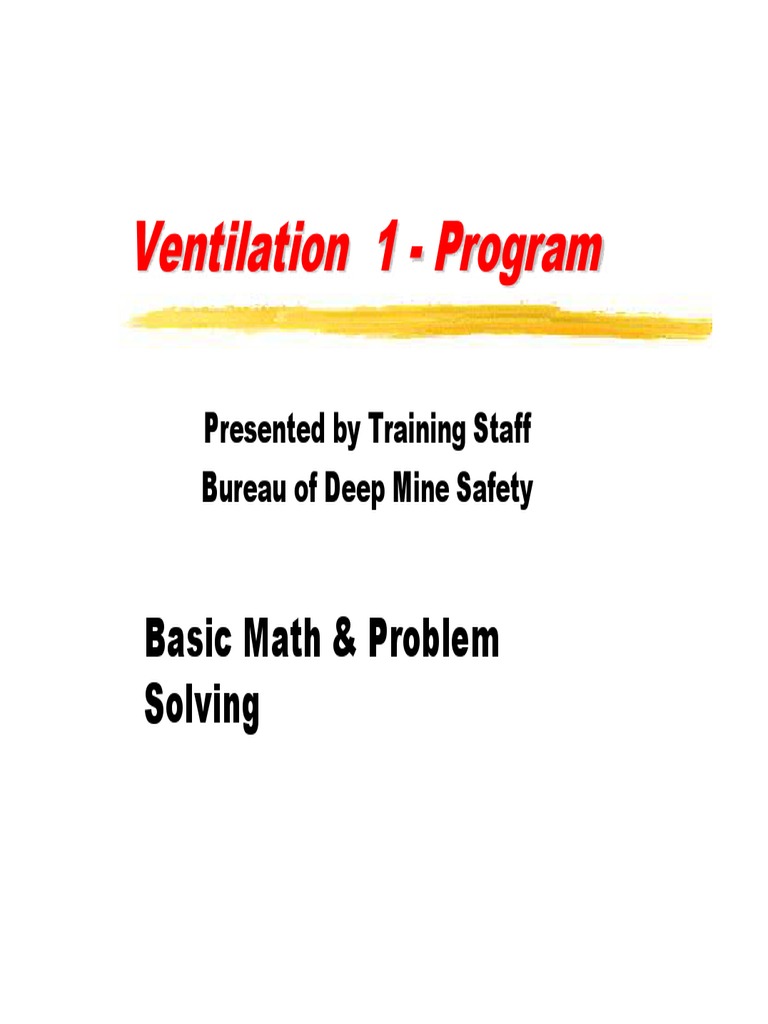 Ventilation  1 - Program

Presented by Training Staff
Bureau of Deep Mine Safety

Basic Math & Problem Solving